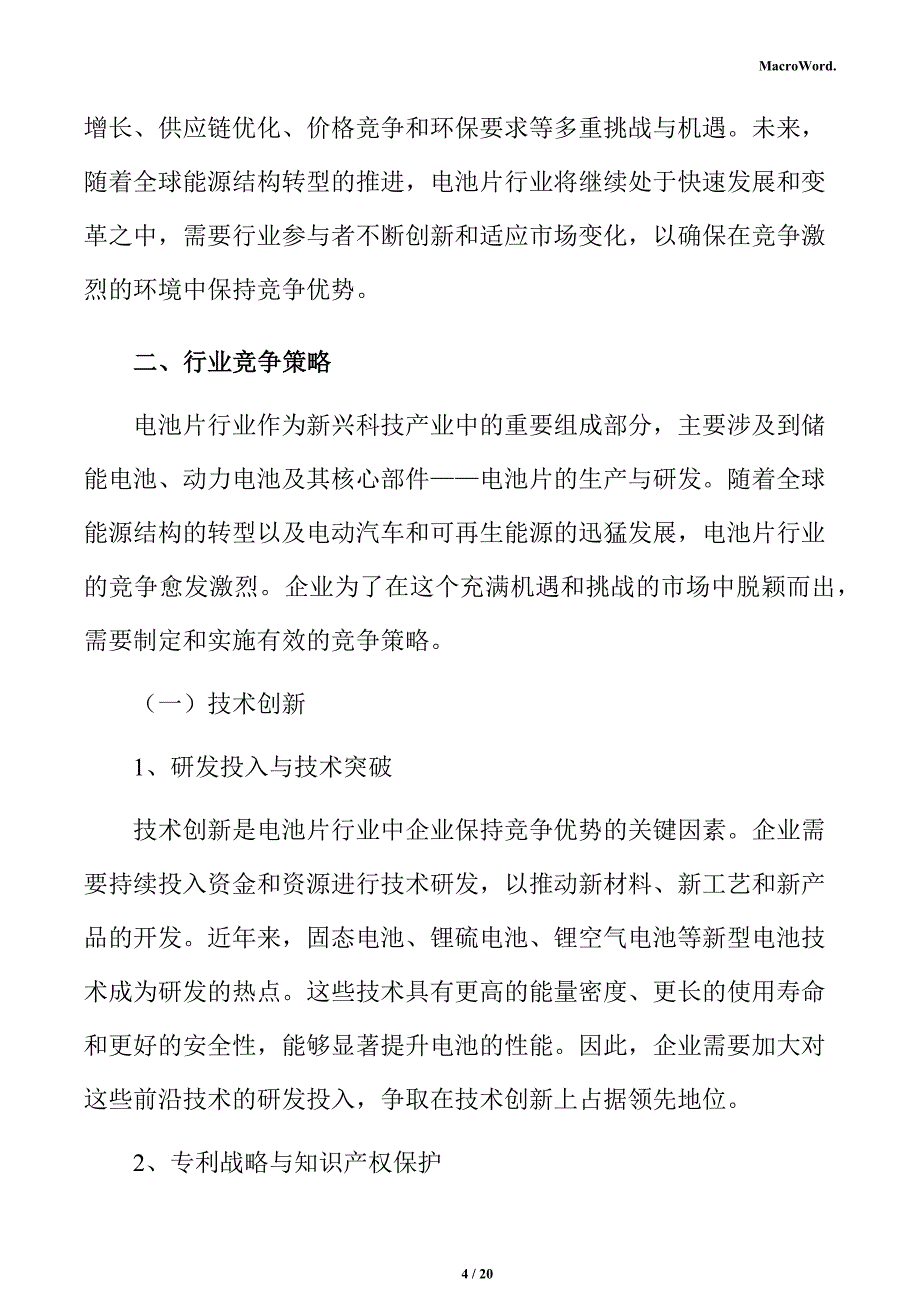 MacroWord.

增长、供应链优化、价格竞争和环保要求等多重挑战与机遇。未来，随着全球能源结构转型的推进，电池片行业将继续处于快速发展和变革之中，需要行业参与者不断创新和适应市场变化，以确保在竞争激烈的环境中保持竞争优势。

二、行业竞争策略

电池片行业作为新兴科技产业中的重要组成部分，主要涉及到储能电池、动力电池及其核心部件——电池片的生产与研发。随着全球能源结构的转型以及电动汽车和可再生能源的迅猛发展，电池片行业的竞争愈发激烈。企业为了在这个充满机遇和挑战的市场中脱颖而出，需要制定和实施有效的竞争策略。

（一）技术创新

1、研发投入与技术突破

技术创新是电池片行业中企业保持竞争优势的关键因素。企业需要持续投入资金和资源进行技术研发，以推动新材料、新工艺和新产品的开发。近年来，固态电池、锂硫电池、锂空气电池等新型电池技术成为研发的热点。这些技术具有更高的能量密度、更长的使用寿命和更好的安全性，能够显著提升电池的性能。因此，企业需要加大对这些前沿技术的研发投入，争取在技术创新上占据领先地位。

2、专利战略与知识产权保护

4 / 20